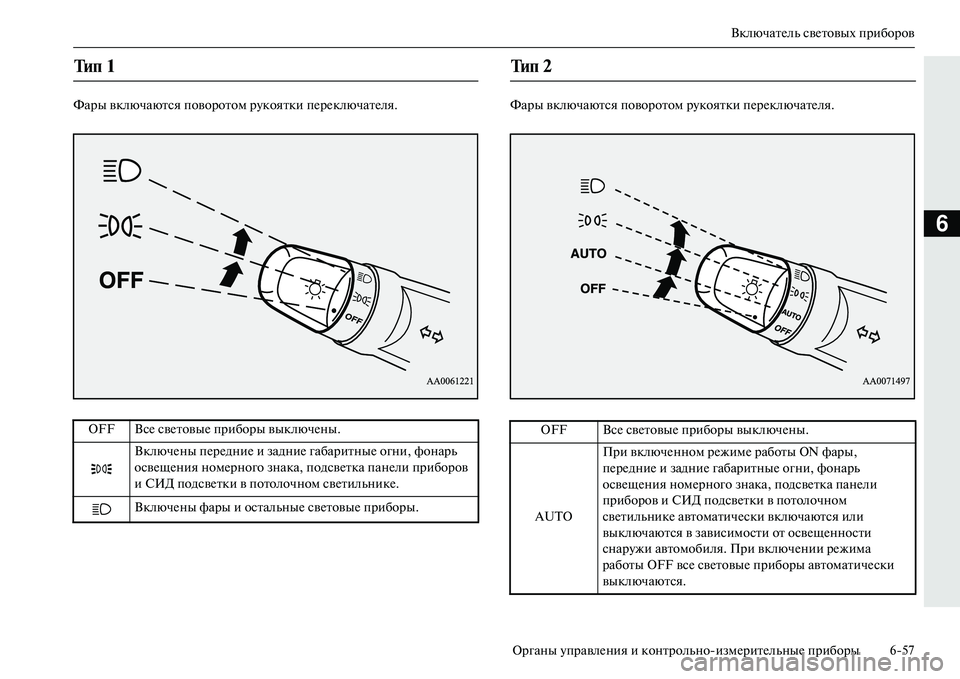 Включатель световых приборов

6

Тип 1

Фары включаются поворотом рукоятки переключателя.

OFF

OFF

AA0061221

| OFF | Все световые приборы выключены. |
|---|---|
|  | Включены передние и задние габаритные огни, фонарь освещения номерного знака, подсветка панели приборов и СИД подсветки в потолочном светильнике. |
|  | Включены фары и остальные световые приборы. |

Тип 2

Фары включаются поворотом рукоятки переключателя.

AUTO

OFF

AUTO

OFF

AA0071497

| OFF | Все световые приборы выключены. |
|---|---|
| AUTO | При включенном режиме работы ON фары, передние и задние габаритные огни, фонарь освещения номерного знака, подсветка панели приборов и СИД подсветки в потолочном светильнике автоматически включаются или выключаются в зависимости от освещенности снаружи автомобиля. При включении режима работы OFF все световые приборы автоматически выключаются. |

Органы управления и контрольно-измерительные приборы 6-57

carmanualsonline.info